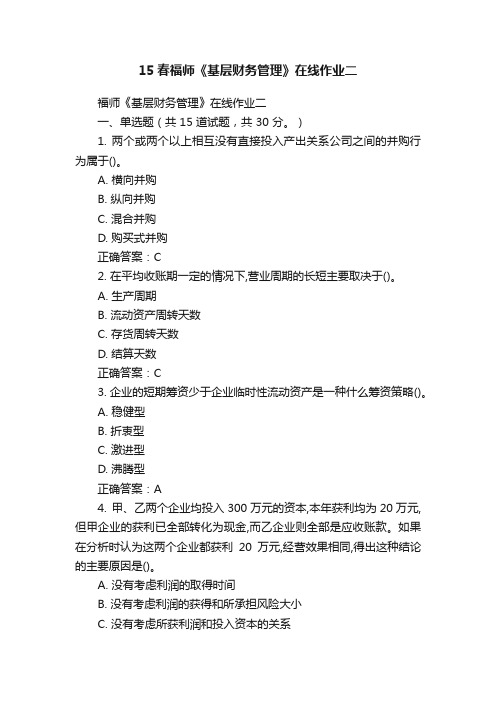 15 春福师《基层财务管理》在线作业二

福师《基层财务管理》在线作业二

一、单选题（共 15 道试题，共 30 分。）

1. 两个或两个以上相互没有直接投入产出关系公司之间的并购行为属于()。

A. 横向并购

B. 纵向并购

C. 混合并购

D. 购买式并购

正确答案：C

2. 在平均收账期一定的情况下,营业周期的长短主要取决于()。

A. 生产周期

B. 流动资产周转天数

C. 存货周转天数

D. 结算天数

正确答案：C

3. 企业的短期筹资少于企业临时性流动资产是一种什么筹资策略()。

A. 稳健型

B. 折衷型

C. 激进型

D. 沸腾型

正确答案：A

4. 甲、乙两个企业均投入 300 万元的资本,本年获利均为 20 万元,但甲企业的获利已全部转化为现金,而乙企业则全部是应收账款。如果在分析时认为这两个企业都获利 20 万元,经营效果相同,得出这种结论的主要原因是()。

A. 没有考虑利润的取得时间

B. 没有考虑利润的获得和所承担风险大小

C. 没有考虑所获利润和投入资本的关系